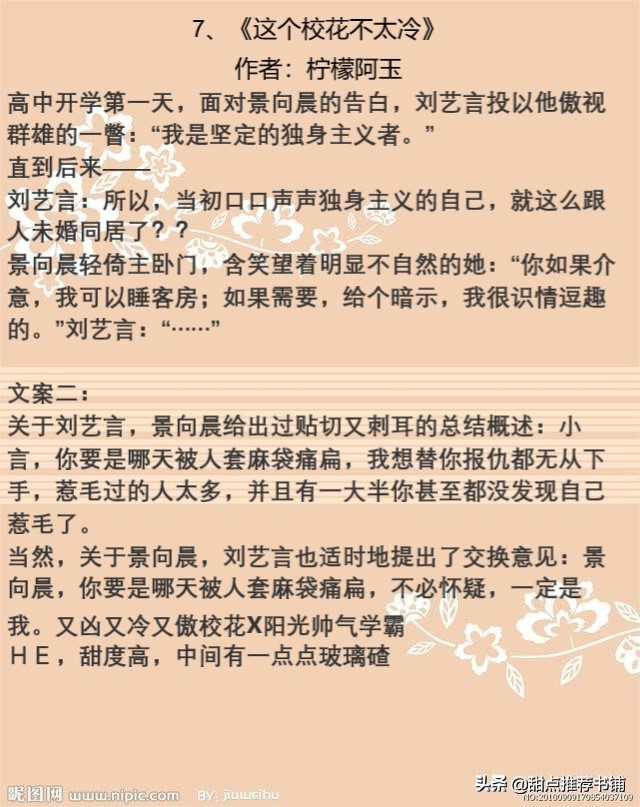 7、《这个校花不太冷》

作者：柠檬阿玉

高中开学第一天，面对景向晨的告白，刘艺言投以他傲视群雄的一瞥：“我是坚定的独身主义者。”

直到后来——

刘艺言：所以，当初口口声声独身主义的自己，就这么跟人未婚同居了？？

景向晨轻倚主卧门，含笑望着明显不自然的她：“你如果介意，我可以睡客房；如果需要，给个暗示，我很识情逗趣的。”刘艺言：“……”

文案二：

关于刘艺言，景向晨给出过贴切又刺耳的总结概述：小言，你要是哪天被人套麻袋痛扁，我想替你报仇都无从下手，惹毛过的人太多，并且有一大半你甚至都没发现自己惹毛了。

当然，关于景向晨，刘艺言也适时地提出了交换意见：景向晨，你要是哪天被人套麻袋痛扁，不必怀疑，一定是我。又凶又冷又傲校花X阳光帅气学霸

H E，甜度高，中间有一点点玻璃碴

昵图网 www.nipic.com BY: jiuweihu

头条 @甜点推荐书铺

NO:20100909170854037109